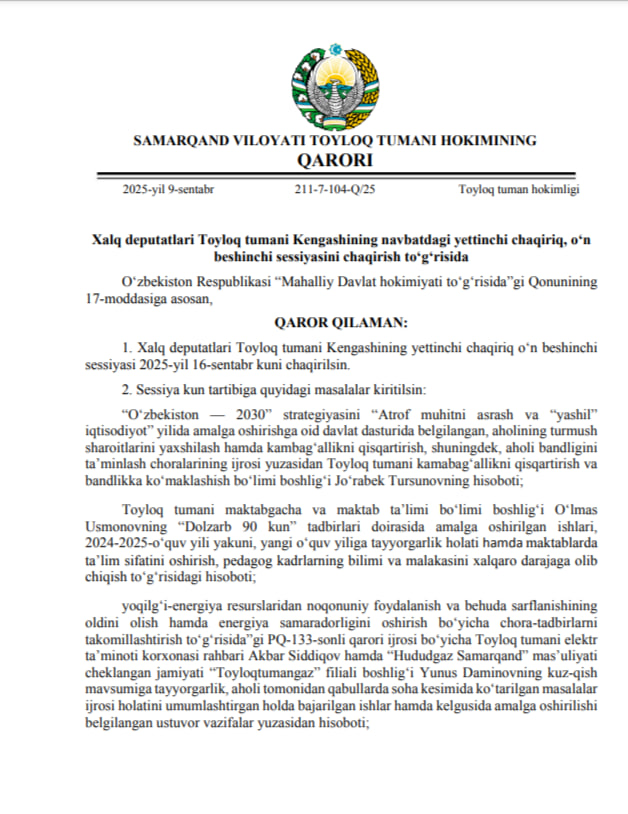 SAMARQAND VILOYATI TOYLOQ TUMANI HOKIMINING
QARORI

2025-yil 9-sentabr 211-7-104-Q/25 Toyloq tuman hokimligi

Xalq deputatlari Toyloq tumani Kengashining navbatdagi yettinchi chaqiriq, o‘n beshinchi sessiyasini chaqirish to‘g‘risida

O‘zbekiston Respublikasi “Mahalliy Davlat hokimiyati to‘g‘risida”gi Qonunining 17-moddasiga asosan,

QAROR QILAMAN:

1. Xalq deputatlari Toyloq tumani Kengashining yettinchi chaqiriq o‘n beshinchi sessiyasi 2025-yil 16-sentabr kuni chaqirilsin.

2. Sessiya kun tartibiga quyidagi masalalar kiritilsin:

“O‘zbekiston — 2030” strategiyasini “Atrof muhitni asrash va “yashil” iqtisodiyot” yilida amalga oshirishga oid davlat dasturida belgilangan, aholining turmush sharoitlarini yaxshilash hamda kambag‘allikni qisqartirish, shuningdek, aholi bandligini ta’minlash choralarining ijrosi yuzasidan Toyloq tumani kamabag‘allikni qisqartirish va bandlikka ko‘maklashish bo‘limi boshlig‘i Jo‘rabek Tursunovning hisoboti;

Toyloq tumani maktabgacha va maktab ta’limi bo‘limi boshlig‘i O‘lmas Usmonovning “Dolzarb 90 kun” tadbirlari doirasida amalga oshirilgan ishlari, 2024-2025-o‘quv yili yakuni, yangi o‘quv yiliga tayyorgarlik holati hamda maktablarda ta’lim sifatini oshirish, pedagog kadrlarning bilimi va malakasini xalqaro darajaga olib chiqish to‘g‘risidagi hisoboti;

yoqilg‘i-energiya resurslaridan noqonuniy foydalanish va behuda sarflanishining oldini olish hamda energiya samaradorligini oshirish bo‘yicha chora-tadbirlarni takomillashtirish to‘g‘risida”gi PQ-133-sonli qarori ijrosi bo‘yicha Toyloq tumani elektr ta’minoti korxonasi rahbari Akbar Siddiqov hamda “Hududgaz Samarqand” mas’uliyati cheklangan jamiyati “Toyloqtumangaz” filiali boshlig‘i Yunus Daminovning kuz-qish mavsumiga tayyorgarlik, aholi tomonidan qabullarda soha kesimida ko‘tarilgan masalalar ijrosi holatini umumlashtirgan holda bajarilgan ishlar hamda kelgusida amalga oshirilishi belgilangan ustuvor vazifalar yuzasidan hisoboti;